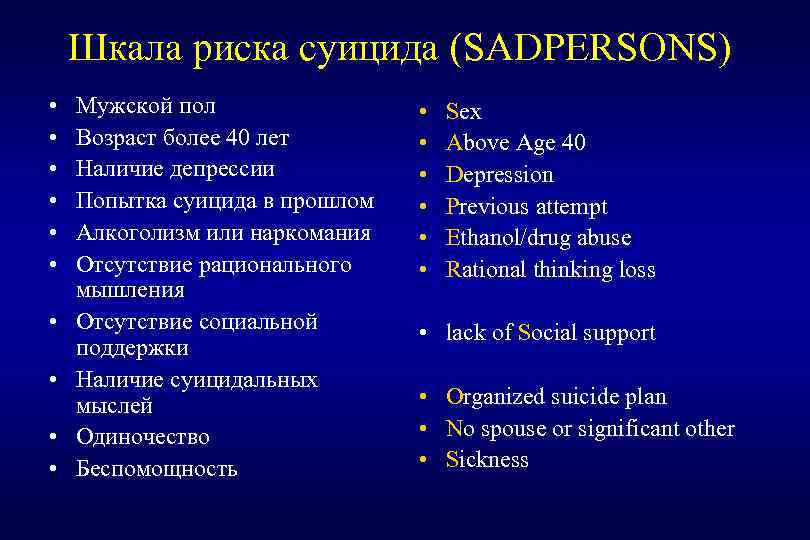 Шкала риска суицида (SADPERSONS)

• Мужской пол
• Возраст более 40 лет
• Наличие депрессии
• Попытка суицида в прошлом
• Алкоголизм или наркомания
• Отсутствие рационального мышления
• Отсутствие социальной поддержки
• Наличие суицидальных мыслей
• Одиночество
• Беспомощность

• Sex
• Above Age 40
• Depression
• Previous attempt
• Ethanol/drug abuse
• Rational thinking loss
• lack of Social support
• Organized suicide plan
• No spouse or significant other
• Sickness